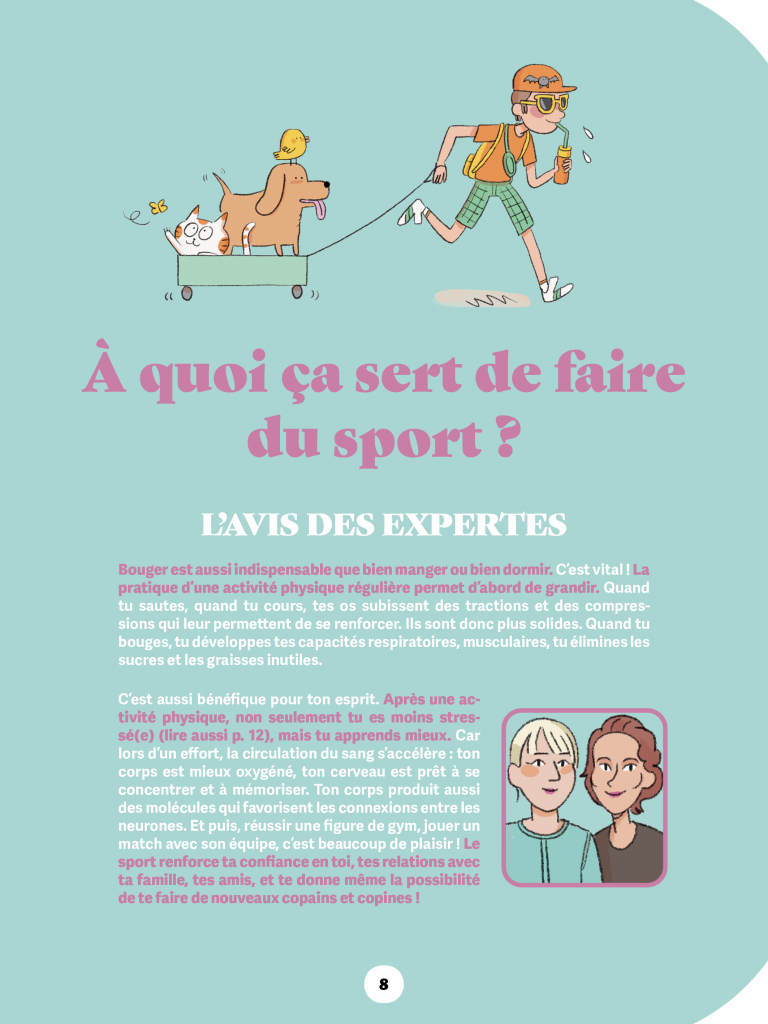 À quoi ça sert de faire du sport ?

L'AVIS DES EXPERTES

Bouger est aussi indispensable que bien manger ou bien dormir. C'est vital ! La pratique d'une activité physique régulière permet d'abord de grandir. Quand tu sautes, quand tu cours, tes os subissent des tractions et des compressions qui leur permettent de se renforcer. Ils sont donc plus solides. Quand tu bouges, tu développes tes capacités respiratoires, musculaires, tu élimines les sucres et les graisses inutiles.

C'est aussi bénéfique pour ton esprit. Après une activité physique, non seulement tu es moins stressé(e) (lire aussi p. 12), mais tu apprends mieux. Car lors d'un effort, la circulation du sang s'accélère : ton corps est mieux oxygéné, ton cerveau est prêt à se concentrer et à mémoriser. Ton corps produit aussi des molécules qui favorisent les connexions entre les neurones. Et puis, réussir une figure de gym, jouer un match avec son équipe, c'est beaucoup de plaisir ! Le sport renforce ta confiance en toi, tes relations avec ta famille, tes amis, et te donne même la possibilité de te faire de nouveaux copains et copines !

8